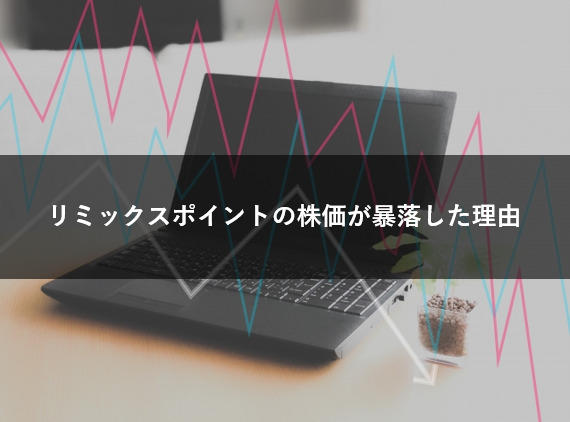 リミックスポイントの株価が暴落した理由